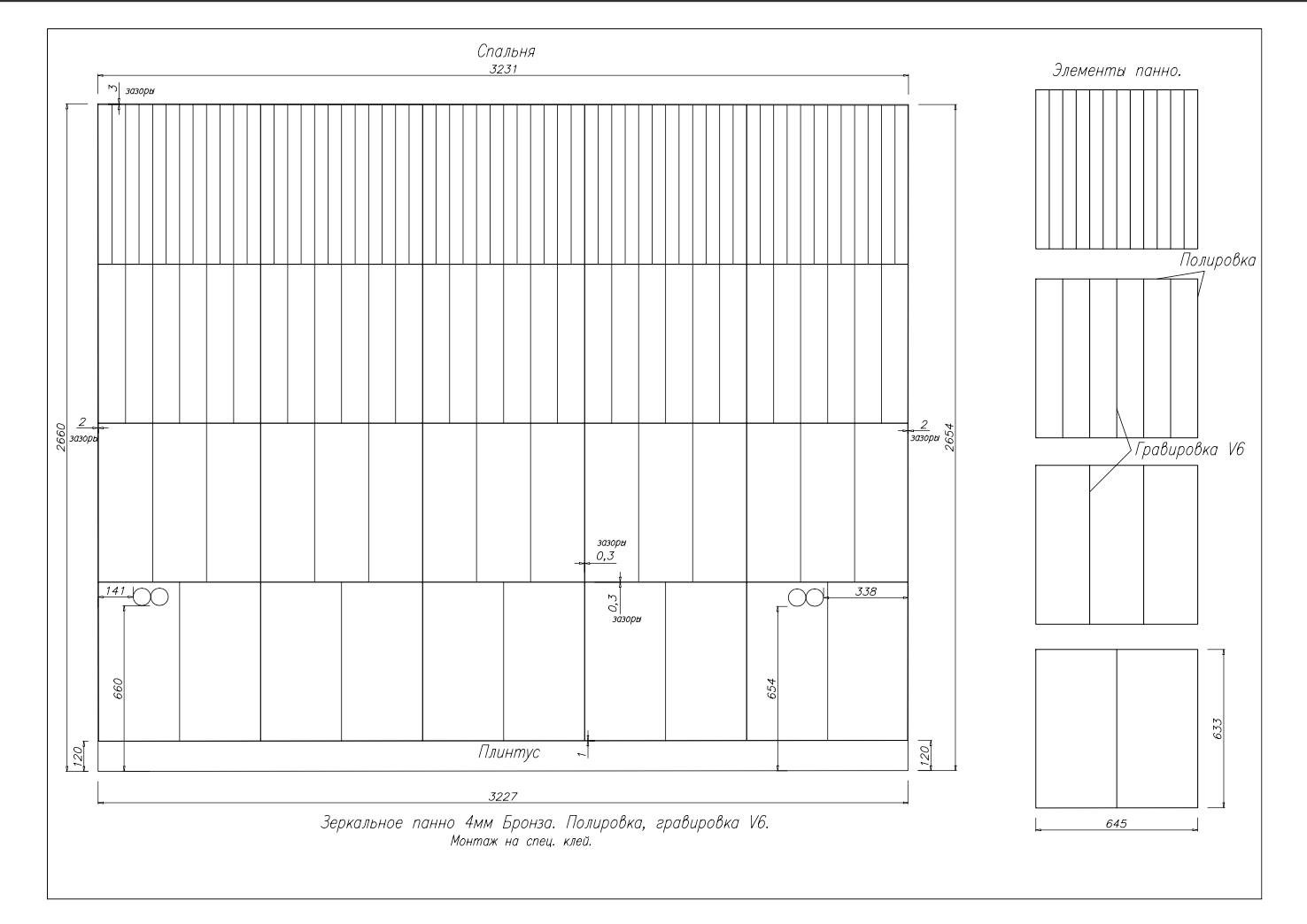 Спальня

3231

3

зазоры

2660

2

зазоры

2

зазоры

2654

зазоры

0,3

0,3

зазоры

141

338

660

654

120

120

1

Плинтус

3227

Зеркальное панно 4мм Бронза. Полировка, гравировка V6.

Монтаж на спец. клей.

Элементы панно.

Полировка

Гравировка V6

633

645